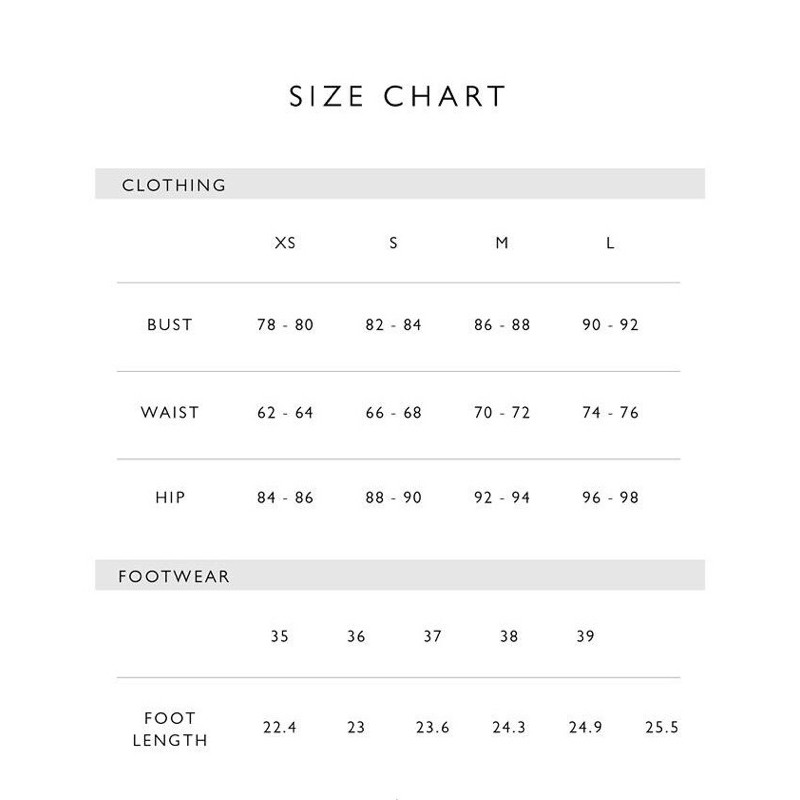 SIZE CHART

CLOTHING

| | XS | S | M | L |
|---|---|---|---|---|
| BUST | 78 - 80 | 82 - 84 | 86 - 88 | 90 - 92 |
| WAIST | 62 - 64 | 66 - 68 | 70 - 72 | 74 - 76 |
| HIP | 84 - 86 | 88 - 90 | 92 - 94 | 96 - 98 |

FOOTWEAR

| | 35 | 36 | 37 | 38 | 39 | |
|---|---|---|---|---|---|---|
| FOOT LENGTH | 22.4 | 23 | 23.6 | 24.3 | 24.9 | 25.5 |